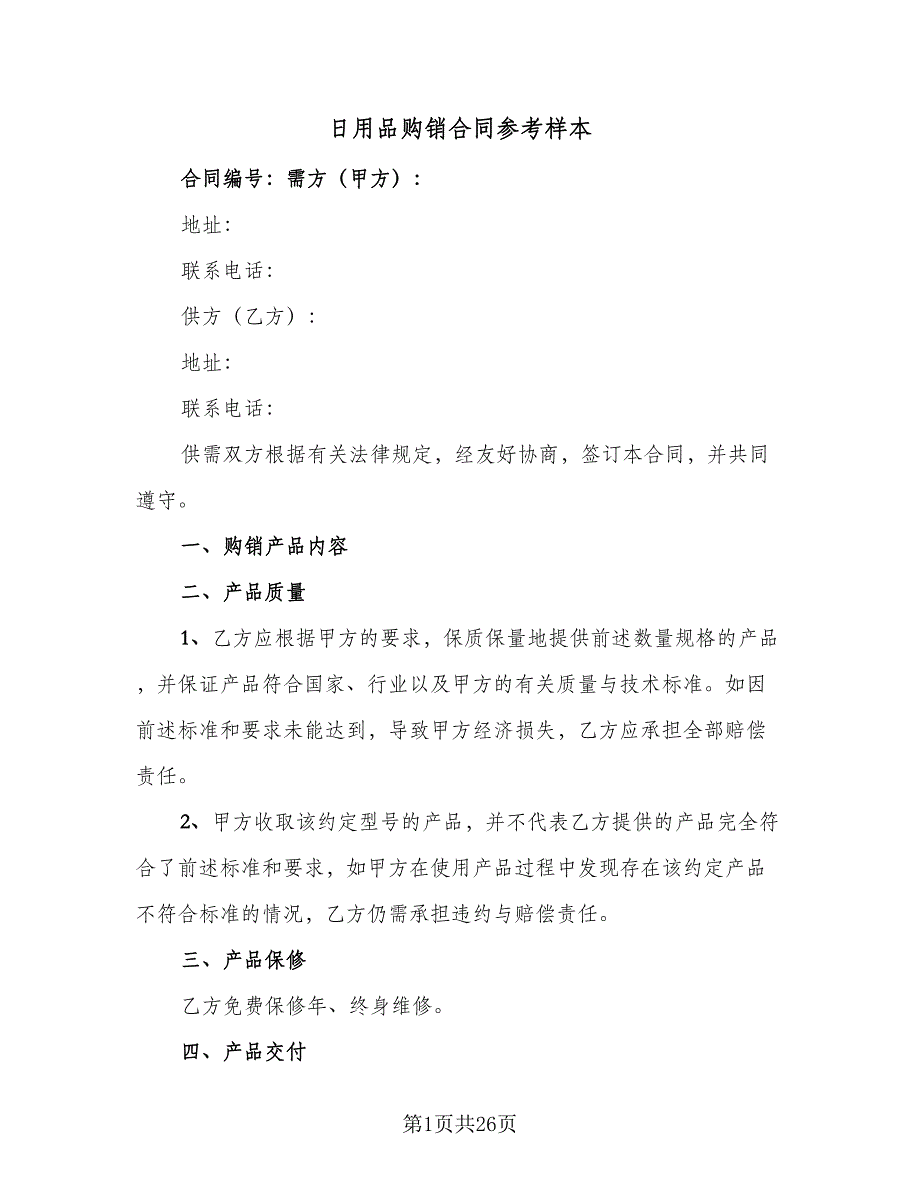 日用品购销合同参考样本

合同编号：需方（甲方）：

地址：

联系电话：

供方（乙方）：

地址：

联系电话：

供需双方根据有关法律规定，经友好协商，签订本合同，并共同遵守。

一、购销产品内容

二、产品质量

1、乙方应根据甲方的要求，保质保量地提供前述数量规格的产品，并保证产品符合国家、行业以及甲方的有关质量与技术标准。如因前述标准和要求未能达到，导致甲方经济损失，乙方应承担全部赔偿责任。

2、甲方收取该约定型号的产品，并不代表乙方提供的产品完全符合了前述标准和要求，如甲方在使用产品过程中发现存在该约定产品不符合标准的情况，乙方仍需承担违约与赔偿责任。

三、产品保修

乙方免费保修年、终身维修。

四、产品交付

第1页共26页